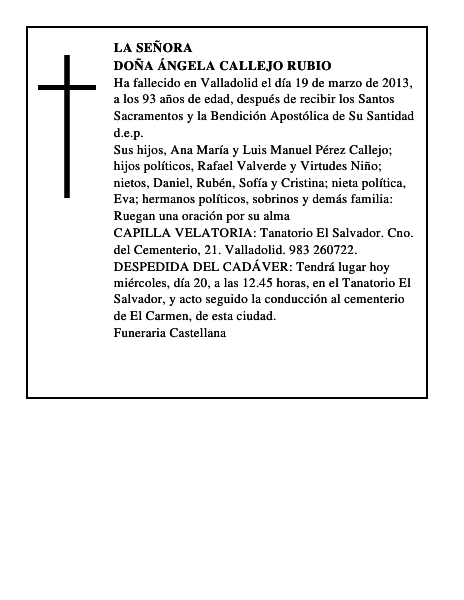 LA SEÑORA
DOÑA ÁNGELA CALLEJO RUBIO
Ha fallecido en Valladolid el día 19 de marzo de 2013, a los 93 años de edad, después de recibir los Santos Sacramentos y la Bendición Apostólica de Su Santidad
d.e.p.
Sus hijos, Ana María y Luis Manuel Pérez Callejo; hijos políticos, Rafael Valverde y Virtudes Niño; nietos, Daniel, Rubén, Sofía y Cristina; nieta política, Eva; hermanos políticos, sobrinos y demás familia:
Ruegan una oración por su alma
CAPILLA VELATORIA: Tanatorio El Salvador. Cno. del Cementerio, 21. Valladolid. 983 260722.
DESPEDIDA DEL CADÁVER: Tendrá lugar hoy miércoles, día 20, a las 12.45 horas, en el Tanatorio El Salvador, y acto seguido la conducción al cementerio de El Carmen, de esta ciudad.
Funeraria Castellana